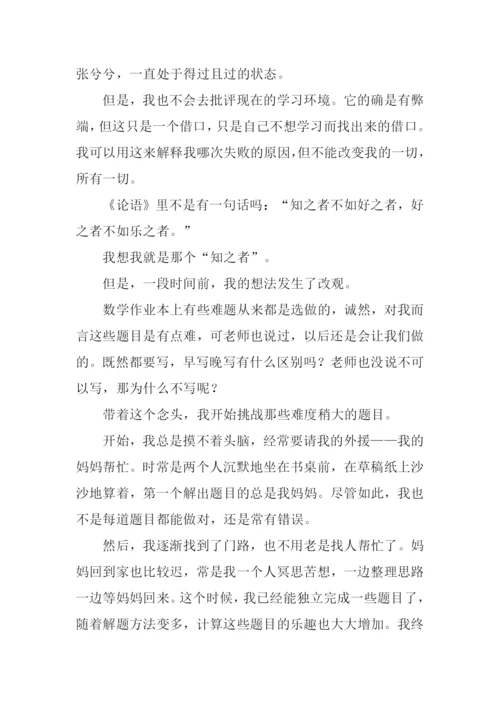 张兮兮，一直处于得过且过的状态。

但是，我也不会去批评现在的学习环境。它的确是有弊端，但这只是一个借口，只是自己不想学习而找出来的借口。我可以用这来解释我哪次失败的原因，但不能改变我的一切，所有一切。

《论语》里不是有一句话吗：“知之者不如好之者，好之者不如乐之者。”

我想我就是那个“知之者”。

但是，一段时间前，我的想法发生了改观。

数学作业本上有些难题从来都是选做的，诚然，对我而言这些题目是有点难，可老师也说过，以后还是会让我们做的。既然都要写，早写晚写有什么区别吗？老师也没说不可以写，那为什么不写呢？

带着这个念头，我开始挑战那些难度稍大的题目。

开始，我总是摸不着头脑，经常要请我的外援——我的妈妈帮忙。时常是两个人沉默地坐在书桌前，在草稿纸上沙沙地算着，第一个解出题目的总是我妈妈。尽管如此，我也不是每道题目都能做对，还是常有错误。

然后，我逐渐找到了门路，也不用老是找人帮忙了。妈妈回到家也比较迟，常是我一个人冥思苦想，一边整理思路一边等妈妈回来。这个时候，我已经能独立完成一些题目了，随着解题方法变多，计算这些题目的乐趣也大大增加。我终